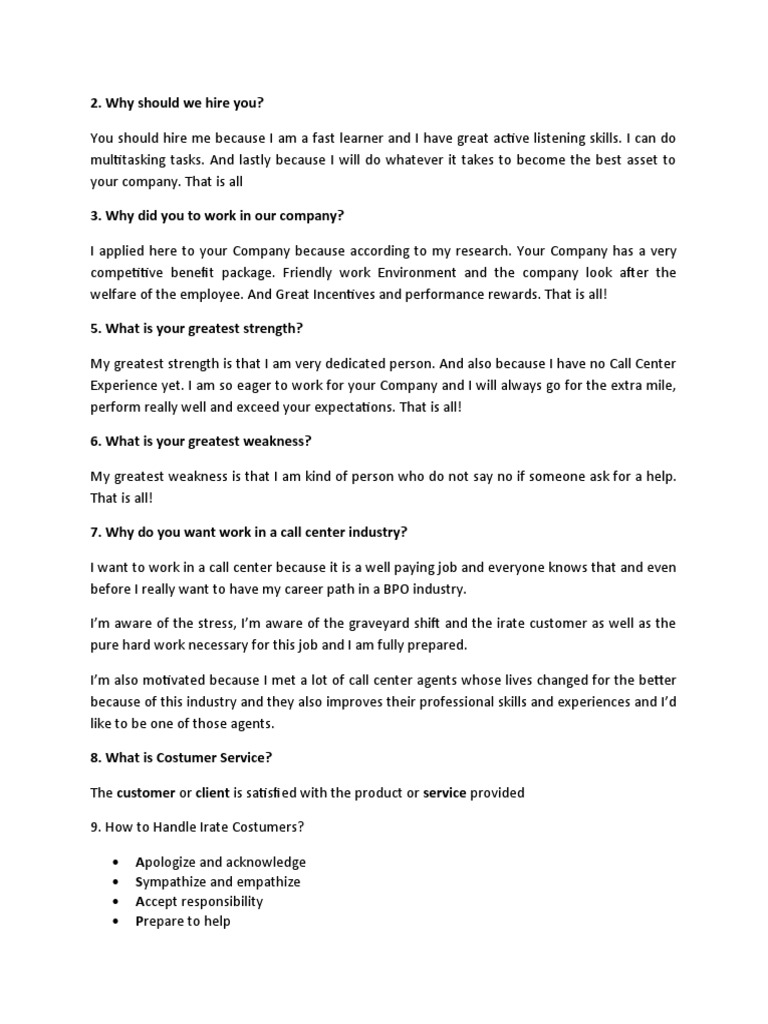 2. Why should we hire you?

You should hire me because I am a fast learner and I have great active listening skills. I can do multitasking tasks. And lastly because I will do whatever it takes to become the best asset to your company. That is all

3. Why did you to work in our company?

I applied here to your Company because according to my research. Your Company has a very competitive benefit package. Friendly work Environment and the company look after the welfare of the employee. And Great Incentives and performance rewards. That is all!

5. What is your greatest strength?

My greatest strength is that I am very dedicated person. And also because I have no Call Center Experience yet. I am so eager to work for your Company and I will always go for the extra mile, perform really well and exceed your expectations. That is all!

6. What is your greatest weakness?

My greatest weakness is that I am kind of person who do not say no if someone ask for a help. That is all!

7. Why do you want work in a call center industry?

I want to work in a call center because it is a well paying job and everyone knows that and even before I really want to have my career path in a BPO industry.

I'm aware of the stress, I'm aware of the graveyard shift and the irate customer as well as the pure hard work necessary for this job and I am fully prepared.

I'm also motivated because I met a lot of call center agents whose lives changed for the better because of this industry and they also improves their professional skills and experiences and I'd like to be one of those agents.

8. What is Costumer Service?

The customer or client is satisfied with the product or service provided

9. How to Handle Irate Costumers?

• Apologize and acknowledge
• Sympathize and empathize
• Accept responsibility
• Prepare to help